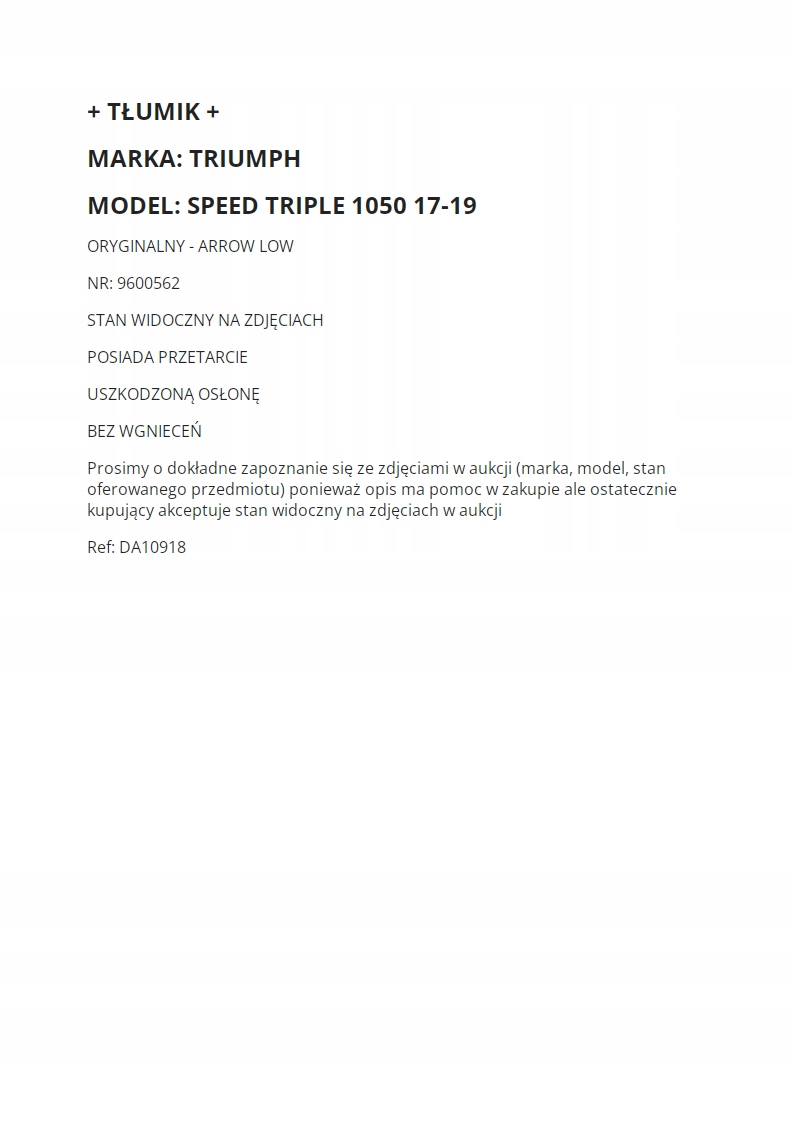 + TŁUMIK +

MARKA: TRIUMPH

MODEL: SPEED TRIPLE 1050 17-19

ORYGINALNY - ARROW LOW

NR: 9600562

STAN WIDOCZNY NA ZDJĘCIACH

POSIADA PRZETARCIE

USZKODZONĄ OSŁONĘ

BEZ WGNIECEŃ

Prosimy o dokładne zapoznanie się ze zdjęciami w aukcji (marka, model, stan oferowanego przedmiotu) ponieważ opis ma pomoc w zakupie ale ostatecznie kupujący akceptuje stan widoczny na zdjęciach w aukcji

Ref: DA10918